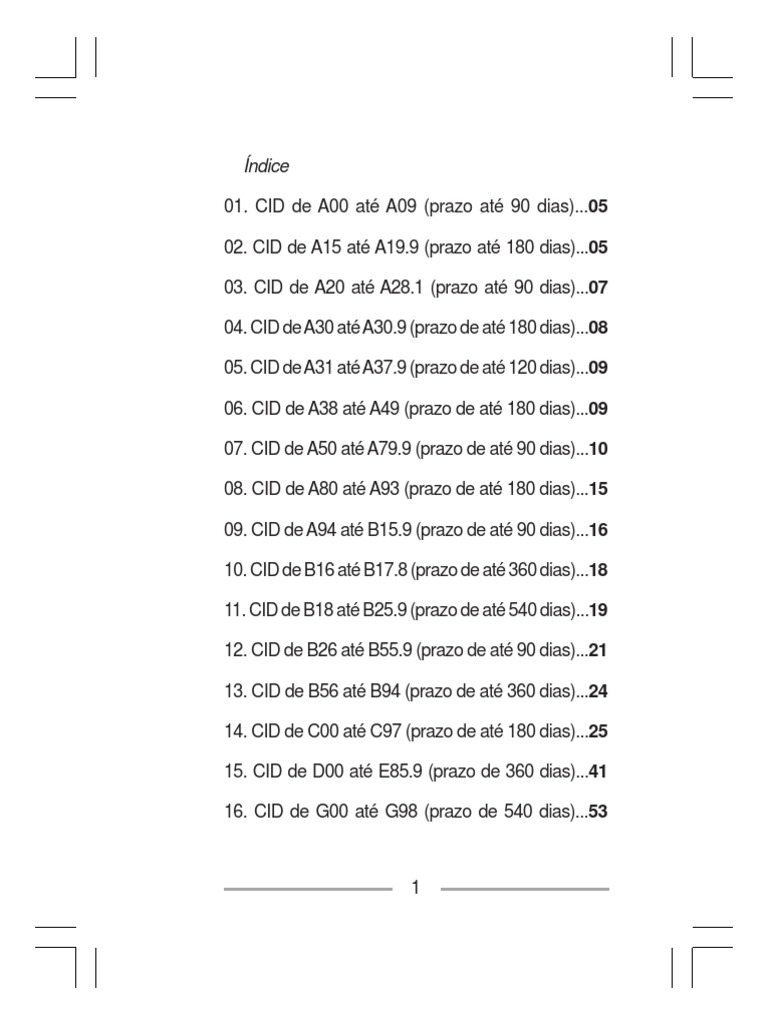 Índice

01. CID de A00 até A09 (prazo até 90 dias)...05

02. CID de A15 até A19.9 (prazo até 180 dias)...05

03. CID de A20 até A28.1 (prazo até 90 dias)...07

04. CID de A30 até A30.9 (prazo de até 180 dias)...08

05. CID de A31 até A37.9 (prazo de até 120 dias)...09

06. CID de A38 até A49 (prazo de até 180 dias)...09

07. CID de A50 até A79.9 (prazo de até 90 dias)...10

08. CID de A80 até A93 (prazo de até 180 dias)...15

09. CID de A94 até B15.9 (prazo de até 90 dias)...16

10. CID de B16 até B17.8 (prazo de até 360 dias)...18

11. CID de B18 até B25.9 (prazo de até 540 dias)...19

12. CID de B26 até B55.9 (prazo de até 90 dias)...21

13. CID de B56 até B94 (prazo de até 360 dias)...24

14. CID de C00 até C97 (prazo de até 180 dias)...25

15. CID de D00 até E85.9 (prazo de 360 dias)...41

16. CID de G00 até G98 (prazo de 540 dias)...53

1